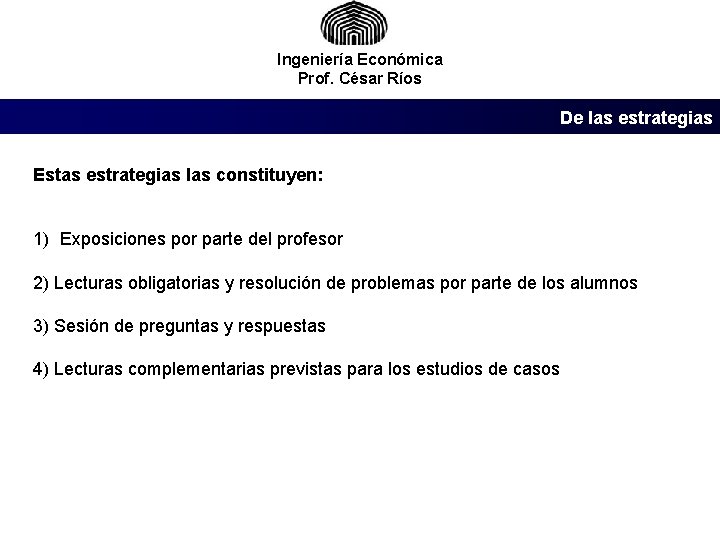 Ingeniería Económica
Prof. César Ríos

De las estrategias

Estas estrategias las constituyen:

1) Exposiciones por parte del profesor

2) Lecturas obligatorias y resolución de problemas por parte de los alumnos

3) Sesión de preguntas y respuestas

4) Lecturas complementarias previstas para los estudios de casos